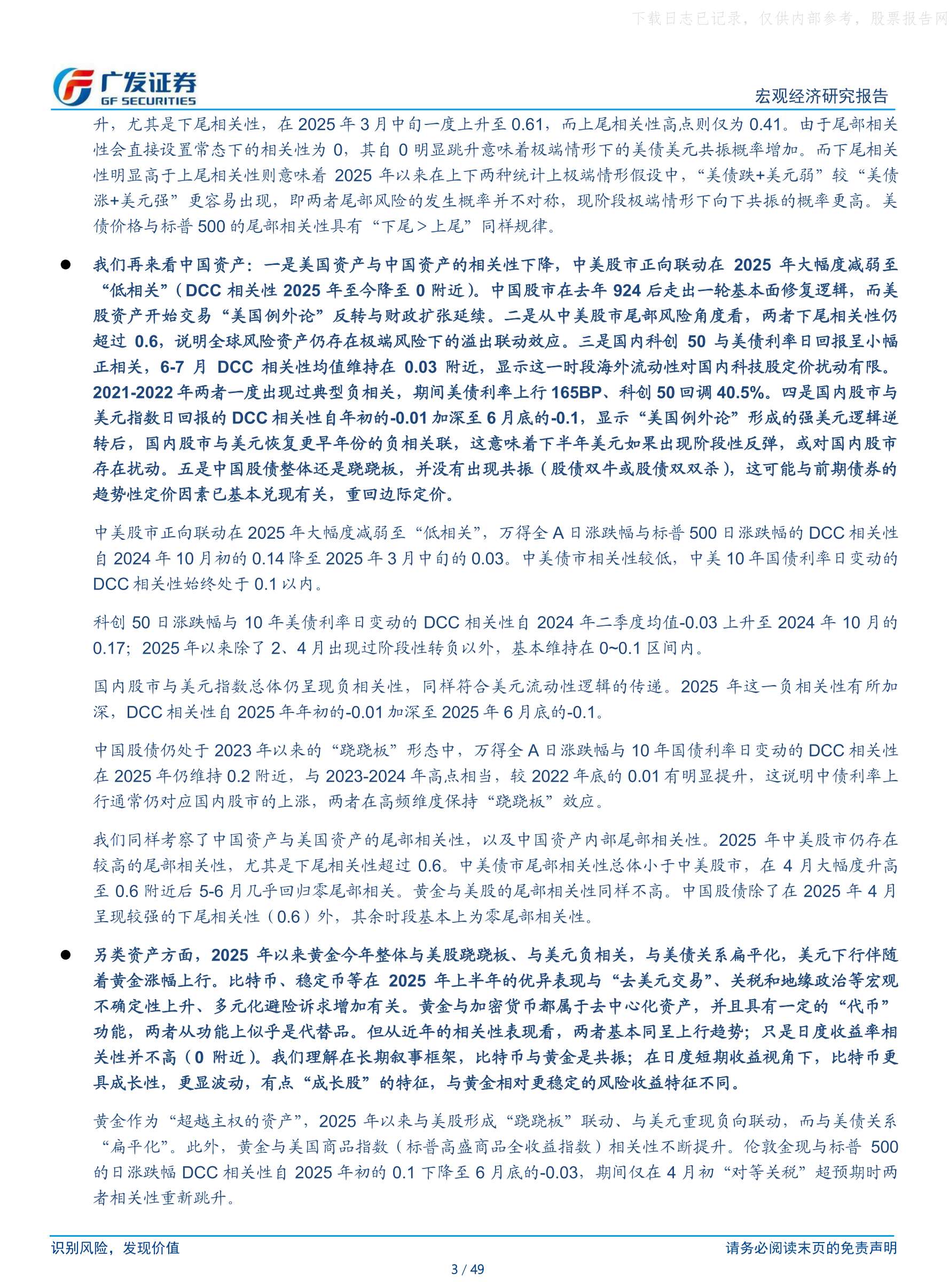 广发证券
GF SECURITIES
宏观经济研究报告

升，尤其是下尾相关性，在2025年3月中旬一度上升至0.61，而上尾相关性高点则仅为0.41。由于尾部相关性会直接设置常态下的相关性为0，其自0明显跳升意味着极端情形下的美债美元共振概率增加。而下尾相关性明显高于上尾相关性则意味着2025年以来在上下两种统计上极端情形假设中，“美债跌+美元弱”较“美债涨+美元强”更容易出现，即两者尾部风险的发生概率并不对称，现阶段极端情形下向下共振的概率更高。美债价格与标普500的尾部相关性具有“下尾＞上尾”同样规律。

• 我们再来看中国资产：一是美国资产与中国资产的相关性下降，中美股市正向联动在2025年大幅度减弱至“低相关”（DCC相关性2025年至今降至0附近）。中国股市在去年924后走出一轮基本面修复逻辑，而美股资产开始交易“美国例外论”反转与财政扩张延续。二是从中美股市尾部风险角度看，两者下尾相关性仍超过0.6，说明全球风险资产仍存在极端风险下的溢出联动效应。三是国内科创50与美债利率日回报呈小幅正相关，6-7月DCC相关性均值维持在0.03附近，显示这一时段海外流动性对国内科技股定价扰动有限。2021-2022年两者一度出现过典型负相关，期间美债利率上行165BP、科创50回调40.5%。四是国内股市与美元指数日回报的DCC相关性自年初的-0.01加深至6月底的-0.1，显示“美国例外论”形成的强美元逻辑逆转后，国内股市与美元恢复更早年份的负相关联，这意味着下半年美元如果出现阶段性反弹，或对国内股市存在扰动。五是中国股债整体还是跷跷板，并没有出现共振（股债双牛或股债双双杀），这可能与前期债券的趋势性定价因素已基本兑现有关，重回边际定价。

中美股市正向联动在2025年大幅度减弱至“低相关”，万得全A日涨跌幅与标普500日涨跌幅的DCC相关性自2024年10月初的0.14降至2025年3月中旬的0.03。中美债市相关性较低，中美10年国债利率日变动的DCC相关性始终处于0.1以内。

科创50日涨跌幅与10年美债利率日变动的DCC相关性自2024年二季度均值-0.03上升至2024年10月的0.17；2025年以来除了2、4月出现过阶段性转负以外，基本维持在0~0.1区间内。

国内股市与美元指数总体仍呈现负相关性，同样符合美元流动性逻辑的传递。2025年这一负相关性有所加深，DCC相关性自2025年年初的-0.01加深至2025年6月底的-0.1。

中国股债仍处于2023年以来的“跷跷板”形态中，万得全A日涨跌幅与10年国债利率日变动的DCC相关性在2025年仍维持0.2附近，与2023-2024年高点相当，较2022年底的0.01有明显提升，这说明中债利率上行通常仍对应国内股市的上涨，两者在高频维度保持“跷跷板”效应。

我们同样考察了中国资产与美国资产的尾部相关性，以及中国资产内部尾部相关性。2025年中美股市仍存在较高的尾部相关性，尤其是下尾相关性超过0.6。中美债市尾部相关性总体小于中美股市，在4月大幅度升高至0.6附近后5-6月几乎回归零尾部相关。黄金与美股的尾部相关性同样不高。中国股债除了在2025年4月呈现较强的下尾相关性（0.6）外，其余时段基本上为零尾部相关性。

• 另类资产方面，2025年以来黄金今年整体与美股跷跷板、与美元负相关，与美债关系扁平化，美元下行伴随着黄金涨幅上行。比特币、稳定币等在2025年上半年的优异表现与“去美元交易”、关税和地缘政治等宏观不确定性上升、多元化避险诉求增加有关。黄金与加密货币都属于去中心化资产，并且具有一定的“代币”功能，两者从功能上似乎是代替品。但从近年的相关性表现看，两者基本同呈上行趋势；只是日度收益率相关性并不高（0附近）。我们理解在长期叙事框架，比特币与黄金是共振；在日度短期收益视角下，比特币更具成长性，更显波动，有点“成长股”的特征，与黄金相对更稳定的风险收益特征不同。

黄金作为“超越主权的资产”，2025年以来与美股形成“跷跷板”联动、与美元重现负向联动，而与美债关系“扁平化”。此外，黄金与美国商品指数（标普高盛商品全收益指数）相关性不断提升。伦敦金现与标普500的日涨跌幅DCC相关性自2025年初的0.1下降至6月底的-0.03，期间仅在4月初“对等关税”超预期时两者相关性重新跳升。

识别风险，发现价值
请务必阅读末页的免责声明
3 / 49

下载日志已记录，仅供内部参考，股票报告网